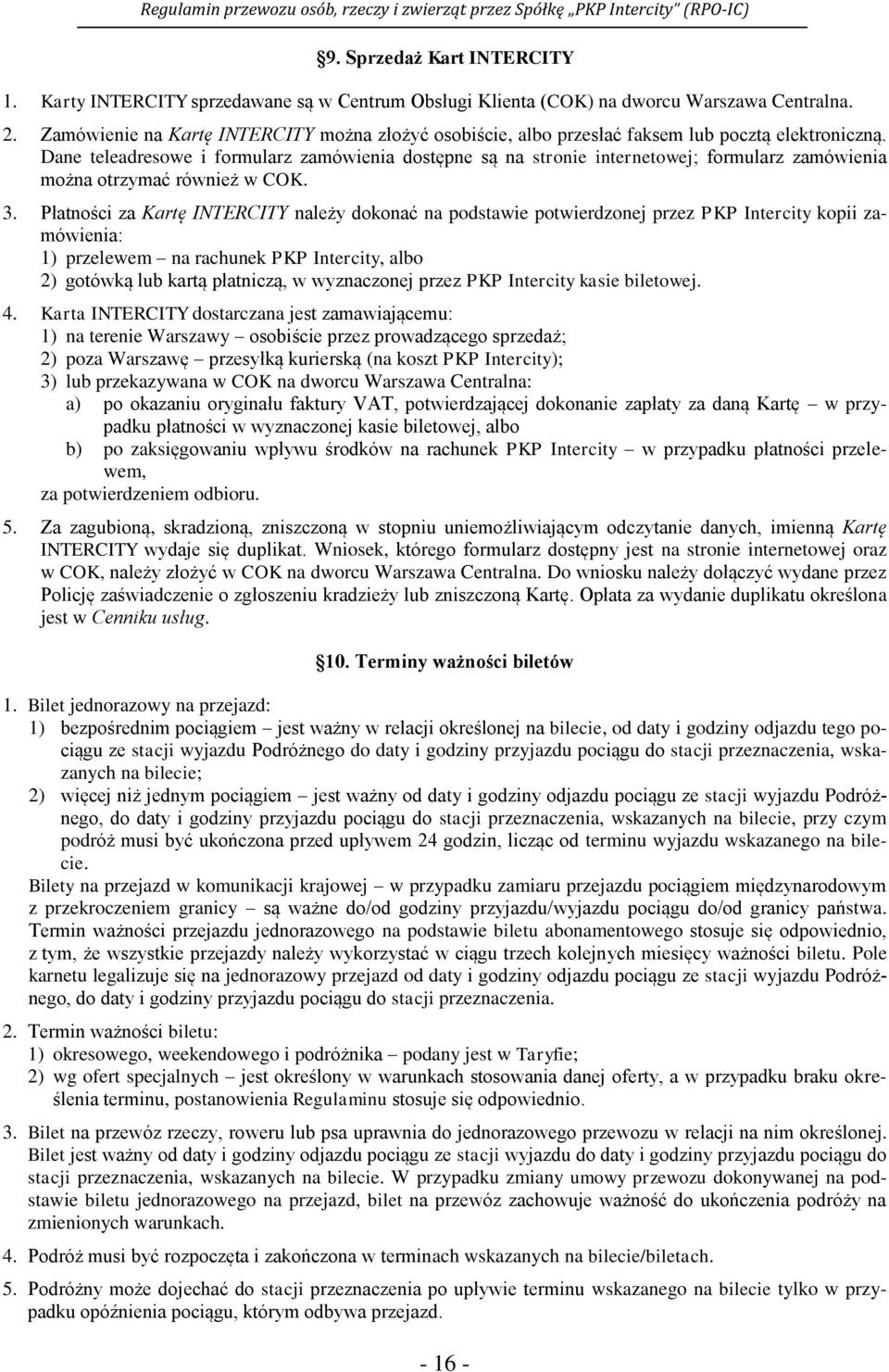 Regulamin przewozu osób, rzeczy i zwierząt przez Spółkę „PKP Intercity" (RPO-IC)

§9. Sprzedaż Kart INTERCITY

1. Karty INTERCITY sprzedawane są w Centrum Obsługi Klienta (COK) na dworcu Warszawa Centralna.

2. Zamówienie na Kartę INTERCITY można złożyć osobiście, albo przesłać faksem lub pocztą elektroniczną. Dane teleadresowe i formularz zamówienia dostępne są na stronie internetowej; formularz zamówienia można otrzymać również w COK.

3. Płatności za Kartę INTERCITY należy dokonać na podstawie potwierdzonej przez PKP Intercity kopii zamówienia:
1) przelewem – na rachunek PKP Intercity, albo
2) gotówką lub kartą płatniczą, w wyznaczonej przez PKP Intercity kasie biletowej.

4. Karta INTERCITY dostarczana jest zamawiającemu:
1) na terenie Warszawy – osobiście przez prowadzącego sprzedaż;
2) poza Warszawę – przesyłką kurierską (na koszt PKP Intercity);
3) lub przekazywana w COK na dworcu Warszawa Centralna:
a) po okazaniu oryginału faktury VAT, potwierdzającej dokonanie zapłaty za daną Kartę – w przypadku płatności w wyznaczonej kasie biletowej, albo
b) po zaksięgowaniu wpływu środków na rachunek PKP Intercity – w przypadku płatności przelewem,
za potwierdzeniem odbioru.

5. Za zagubioną, skradzioną, zniszczoną w stopniu uniemożliwiającym odczytanie danych, imienną Kartę INTERCITY wydaje się duplikat. Wniosek, którego formularz dostępny jest na stronie internetowej oraz w COK, należy złożyć w COK na dworcu Warszawa Centralna. Do wniosku należy dołączyć wydane przez Policję zaświadczenie o zgłoszeniu kradzieży lub zniszczoną Kartę. Opłata za wydanie duplikatu określona jest w Cenniku usług.

§10. Terminy ważności biletów

1. Bilet jednorazowy na przejazd:
1) bezpośrednim pociągiem – jest ważny w relacji określonej na bilecie, od daty i godziny odjazdu tego pociągu ze stacji wyjazdu Podróżnego do daty i godziny przyjazdu pociągu do stacji przeznaczenia, wskazanych na bilecie;
2) więcej niż jednym pociągiem – jest ważny od daty i godziny odjazdu pociągu ze stacji wyjazdu Podróżnego, do daty i godziny przyjazdu pociągu do stacji przeznaczenia, wskazanych na bilecie, przy czym podróż musi być ukończona przed upływem 24 godzin, licząc od terminu wyjazdu wskazanego na bilecie.
Bilety na przejazd w komunikacji krajowej – w przypadku zamiaru przejazdu pociągiem międzynarodowym z przekroczeniem granicy – są ważne do/od godziny przyjazdu/wyjazdu pociągu do/od granicy państwa. Termin ważności przejazdu jednorazowego na podstawie biletu abonamentowego stosuje się odpowiednio, z tym, że wszystkie przejazdy należy wykorzystać w ciągu trzech kolejnych miesięcy ważności biletu. Pole karnetu legalizuje się na jednorazowy przejazd od daty i godziny odjazdu pociągu ze stacji wyjazdu Podróżnego, do daty i godziny przyjazdu pociągu do stacji przeznaczenia.

2. Termin ważności biletu:
1) okresowego, weekendowego i podróżnika – podany jest w Taryfie;
2) wg ofert specjalnych – jest określony w warunkach stosowania danej oferty, a w przypadku braku określenia terminu, postanowienia Regulaminu stosuje się odpowiednio.

3. Bilet na przewóz rzeczy, roweru lub psa uprawnia do jednorazowego przewozu w relacji na nim określonej. Bilet jest ważny od daty i godziny odjazdu pociągu ze stacji wyjazdu do daty i godziny przyjazdu pociągu do stacji przeznaczenia, wskazanych na bilecie. W przypadku zmiany umowy przewozu dokonywanej na podstawie biletu jednorazowego na przejazd, bilet na przewóz zachowuje ważność do ukończenia podróży na zmienionych warunkach.

4. Podróż musi być rozpoczęta i zakończona w terminach wskazanych na bilecie/biletach.

5. Podróżny może dojechać do stacji przeznaczenia po upływie terminu wskazanego na bilecie tylko w przypadku opóźnienia pociągu, którym odbywa przejazd.

- 16 -